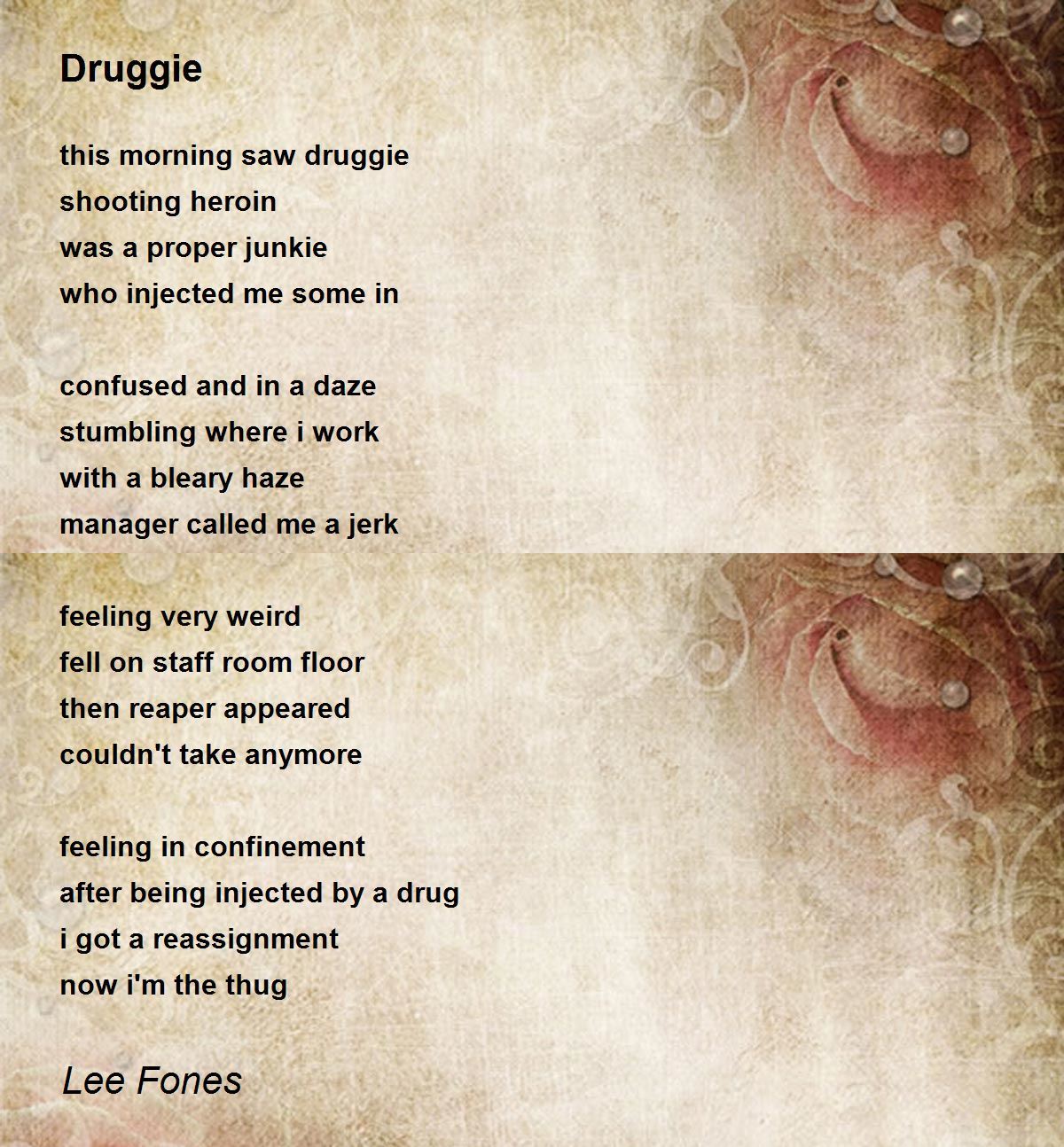 Druggie

this morning saw druggie
shooting heroin
was a proper junkie
who injected me some in

confused and in a daze
stumbling where i work
with a bleary haze
manager called me a jerk

feeling very weird
fell on staff room floor
then reaper appeared
couldn't take anymore

feeling in confinement
after being injected by a drug
i got a reassignment
now i'm the thug

Lee Fones